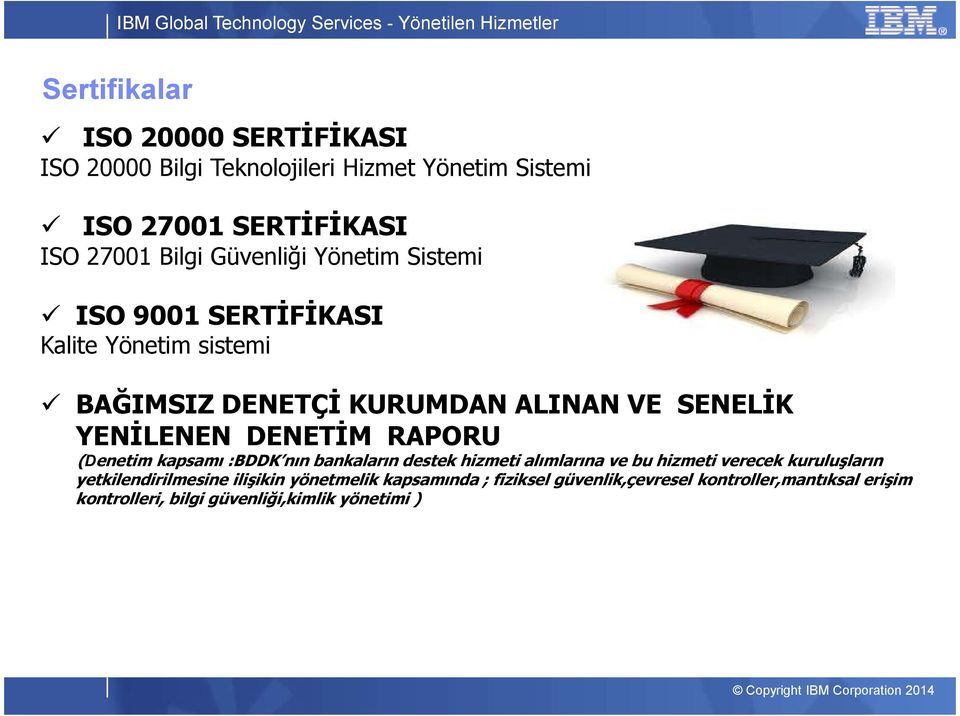 IBM Global Technology Services - Yönetilen Hizmetler

IBM

Sertifikalar

✓ ISO 20000 SERTİFİKASI
ISO 20000 Bilgi Teknolojileri Hizmet Yönetim Sistemi

✓ ISO 27001 SERTİFİKASI
ISO 27001 Bilgi Güvenliği Yönetim Sistemi

✓ ISO 9001 SERTİFİKASI
Kalite Yönetim sistemi

✓ BAĞIMSIZ DENETÇİ KURUMDAN ALINAN VE SENELİK YENİLENEN DENETİM RAPORU
(Denetim kapsamı :BDDK'nın bankaların destek hizmeti alımlarına ve bu hizmeti verecek kuruluşların yetkilendirilmesine ilişikin yönetmelik kapsamında ; fiziksel güvenlik,çevresel kontroller,mantıksal erişim kontrolleri, bilgi güvenliği,kimlik yönetimi )

© Copyright IBM Corporation 2014